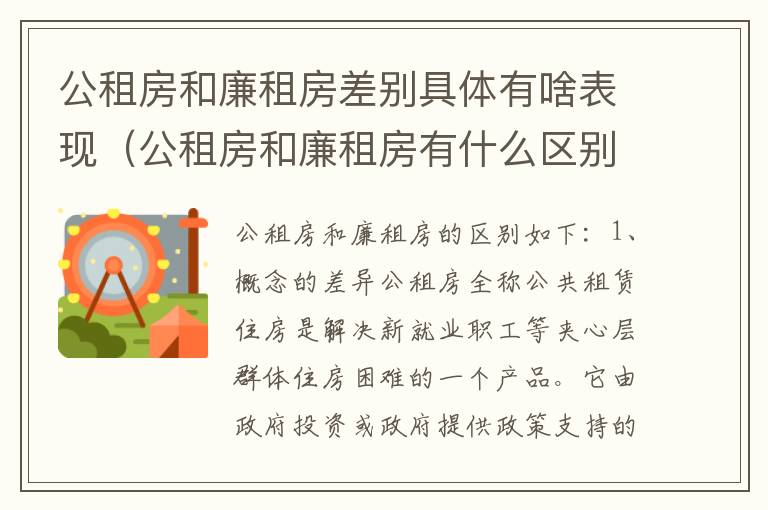 公租房和廉租房差别具体有啥表现（公租房和廉租房有什么区别

公租房和廉租房的区别如下：1、概念的差异公租房全称公共租赁住房是解决新就业职工等夹心层群体住房困难的一个产品。它由政府投资或政府提供政策支持的